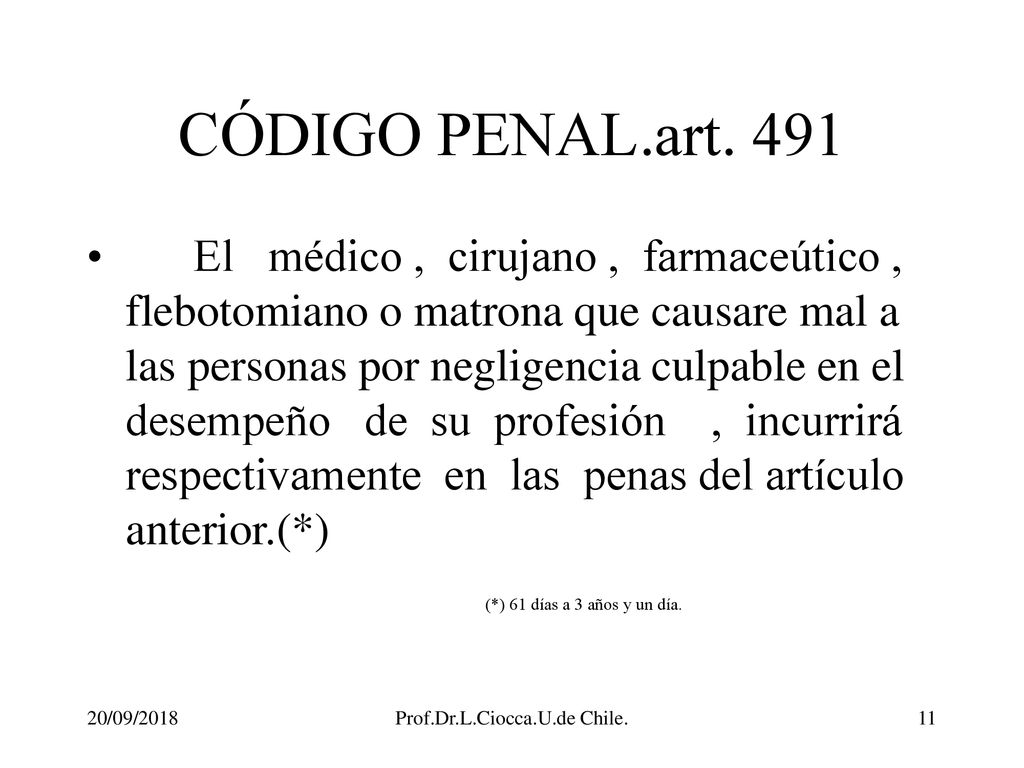 CÓDIGO PENAL.art. 491

• El médico , cirujano , farmaceútico , flebotomiano o matrona que causare mal a las personas por negligencia culpable en el desempeño de su profesión , incurrirá respectivamente en las penas del artículo anterior.(*)

(*) 61 días a 3 años y un día.

20/09/2018 Prof.Dr.L.Ciocca.U.de Chile. 11